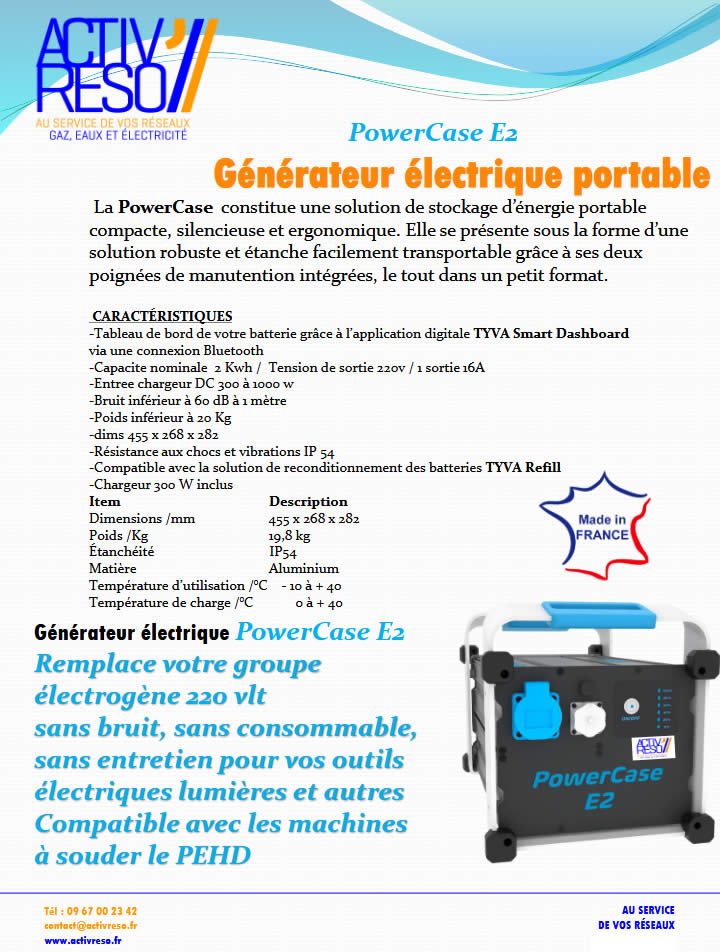 ACTIV' RESO
AU SERVICE DE VOS RÉSEAUX
GAZ, EAUX ET ÉLECTRICITÉ

PowerCase E2

Générateur électrique portable

La PowerCase constitue une solution de stockage d'énergie portable compacte, silencieuse et ergonomique. Elle se présente sous la forme d'une solution robuste et étanche facilement transportable grâce à ses deux poignées de manutention intégrées, le tout dans un petit format.

CARACTÉRISTIQUES
-Tableau de bord de votre batterie grâce à l'application digitale TYVA Smart Dashboard via une connexion Bluetooth
-Capacite nominale 2 Kwh / Tension de sortie 220v / 1 sortie 16A
-Entree chargeur DC 300 à 1000 w
-Bruit inférieur à 60 dB à 1 mètre
-Poids inférieur à 20 Kg
-dims 455 x 268 x 282
-Résistance aux chocs et vibrations IP 54
-Compatible avec la solution de reconditionnement des batteries TYVA Refill
-Chargeur 300 W inclus

| Item | Description |
|---|---|
| Dimensions /mm | 455 x 268 x 282 |
| Poids /Kg | 19,8 kg |
| Étanchéité | IP54 |
| Matière | Aluminium |
| Température d'utilisation /°C | - 10 à + 40 |
| Température de charge /°C | 0 à + 40 |

Made in FRANCE

Générateur électrique PowerCase E2
Remplace votre groupe électrogène 220 vlt sans bruit, sans consommable, sans entretien pour vos outils électriques lumières et autres
Compatible avec les machines à souder le PEHD

ACTIV' RESO
PowerCase E2

Tél : 09 67 00 23 42
contact@activreso.fr
www.activreso.fr

AU SERVICE DE VOS RÉSEAUX